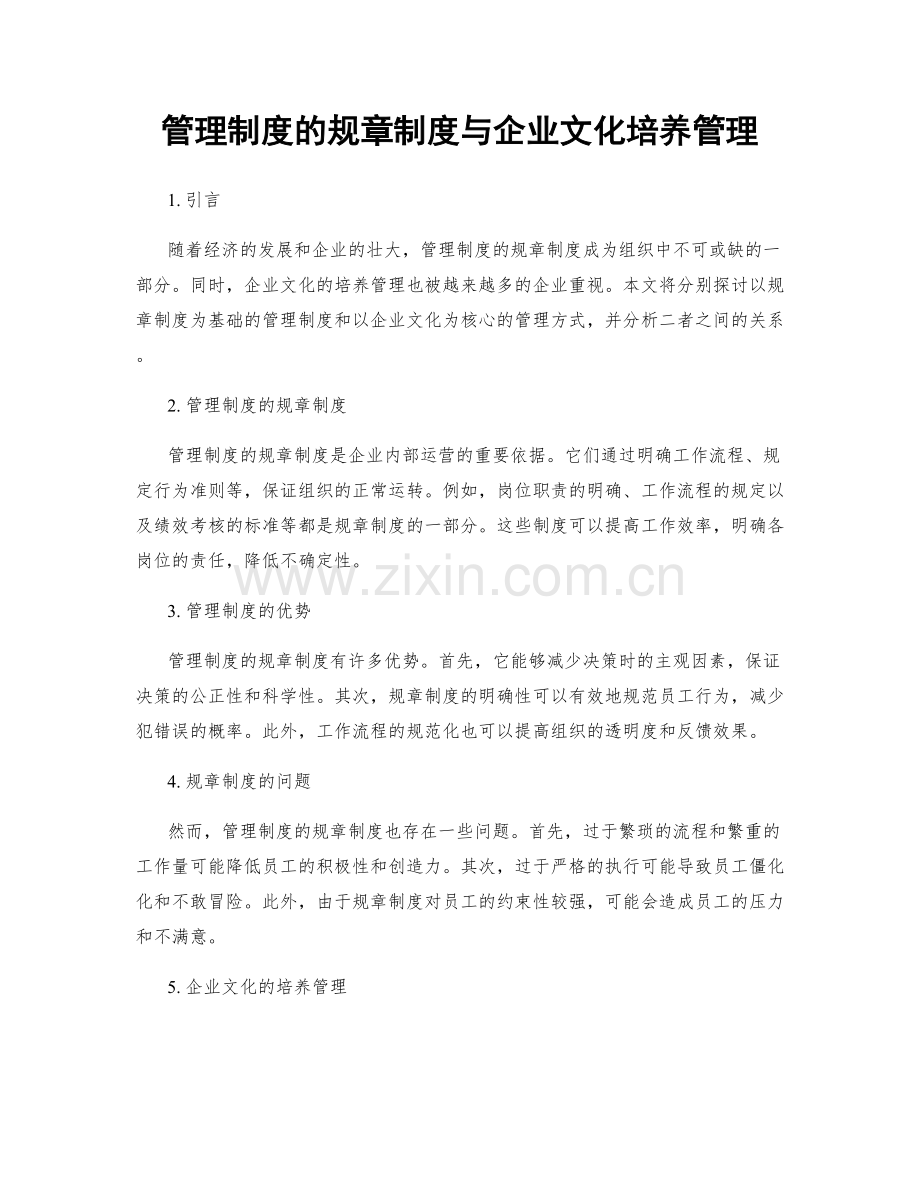 管理制度的规章制度与企业文化培养管理

1.引言

随着经济的发展和企业的壮大，管理制度的规章制度成为组织中不可或缺的一部分。同时，企业文化的培养管理也被越来越多的企业重视。本文将分别探讨以规章制度为基础的管理制度和以企业文化为核心的管理方式，并分析二者之间的关系。

2.管理制度的规章制度

管理制度的规章制度是企业内部运营的重要依据。它们通过明确工作流程、规定行为准则等，保证组织的正常运转。例如，岗位职责的明确、工作流程的规定以及绩效考核的标准等都是规章制度的一部分。这些制度可以提高工作效率，明确各岗位的责任，降低不确定性。

3.管理制度的优势

管理制度的规章制度有许多优势。首先，它能够减少决策时的主观因素，保证决策的公正性和科学性。其次，规章制度的明确性可以有效地规范员工行为，减少犯错误的概率。此外，工作流程的规范化也可以提高组织的透明度和反馈效果。

4.规章制度的问题

然而，管理制度的规章制度也存在一些问题。首先，过于繁琐的流程和繁重的工作量可能降低员工的积极性和创造力。其次，过于严格的执行可能导致员工僵化化和不敢冒险。此外，由于规章制度对员工的约束性较强，可能会造成员工的压力和不满意。

5.企业文化的培养管理

www.zixin.com.cn